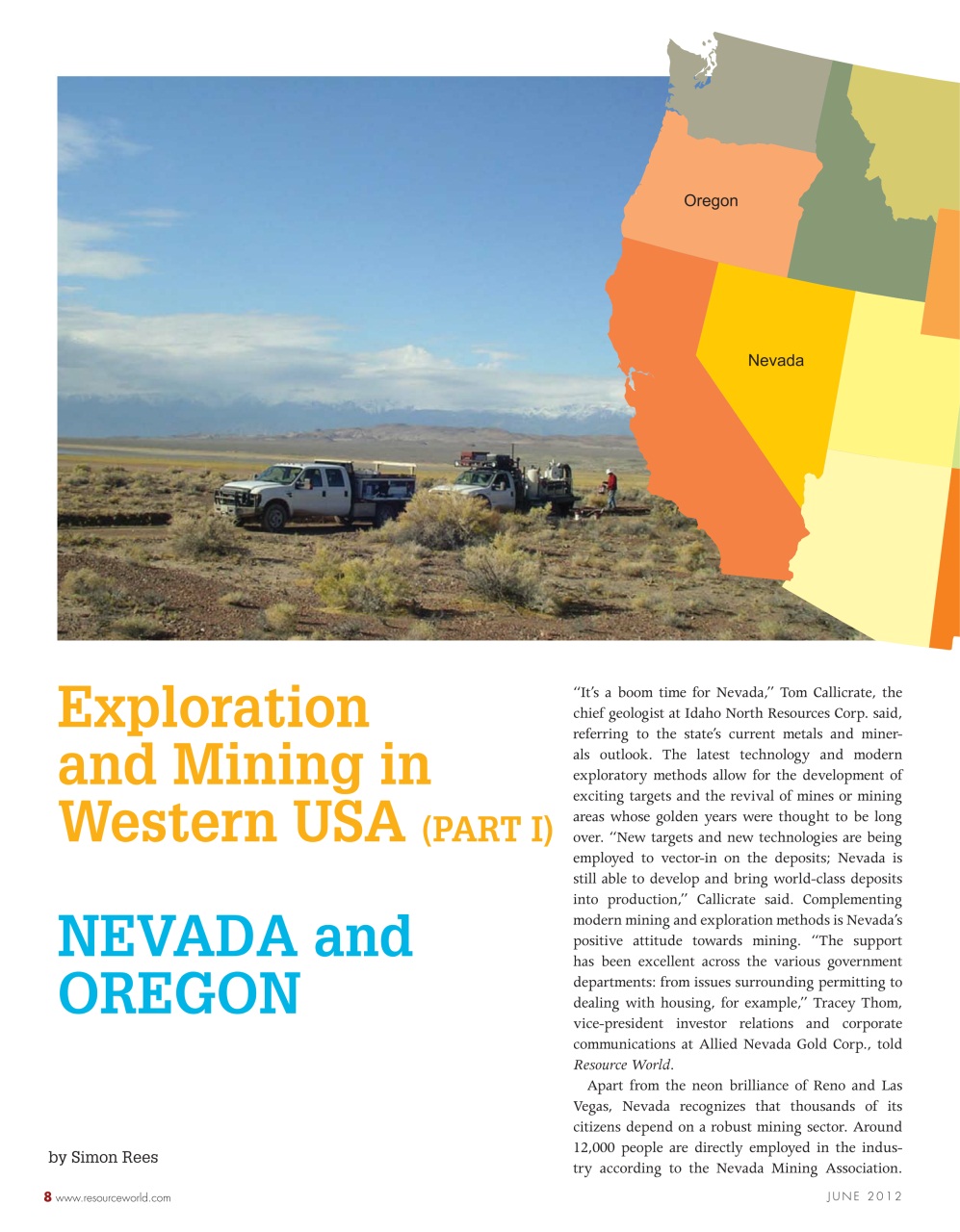 Oregon

Nevada

Exploration and Mining in Western USA (PART I)

NEVADA and OREGON

by Simon Rees

"It's a boom time for Nevada," Tom Callicrate, the chief geologist at Idaho North Resources Corp. said, referring to the state's current metals and minerals outlook. The latest technology and modern exploratory methods allow for the development of exciting targets and the revival of mines or mining areas whose golden years were thought to be long over. "New targets and new technologies are being employed to vector-in on the deposits; Nevada is still able to develop and bring world-class deposits into production," Callicrate said. Complementing modern mining and exploration methods is Nevada's positive attitude towards mining. "The support has been excellent across the various government departments: from issues surrounding permitting to dealing with housing, for example," Tracey Thom, vice-president investor relations and corporate communications at Allied Nevada Gold Corp., told Resource World.

Apart from the neon brilliance of Reno and Las Vegas, Nevada recognizes that thousands of its citizens depend on a robust mining sector. Around 12,000 people are directly employed in the industry according to the Nevada Mining Association.

8 www.resourceworld.com

JUNE 2012